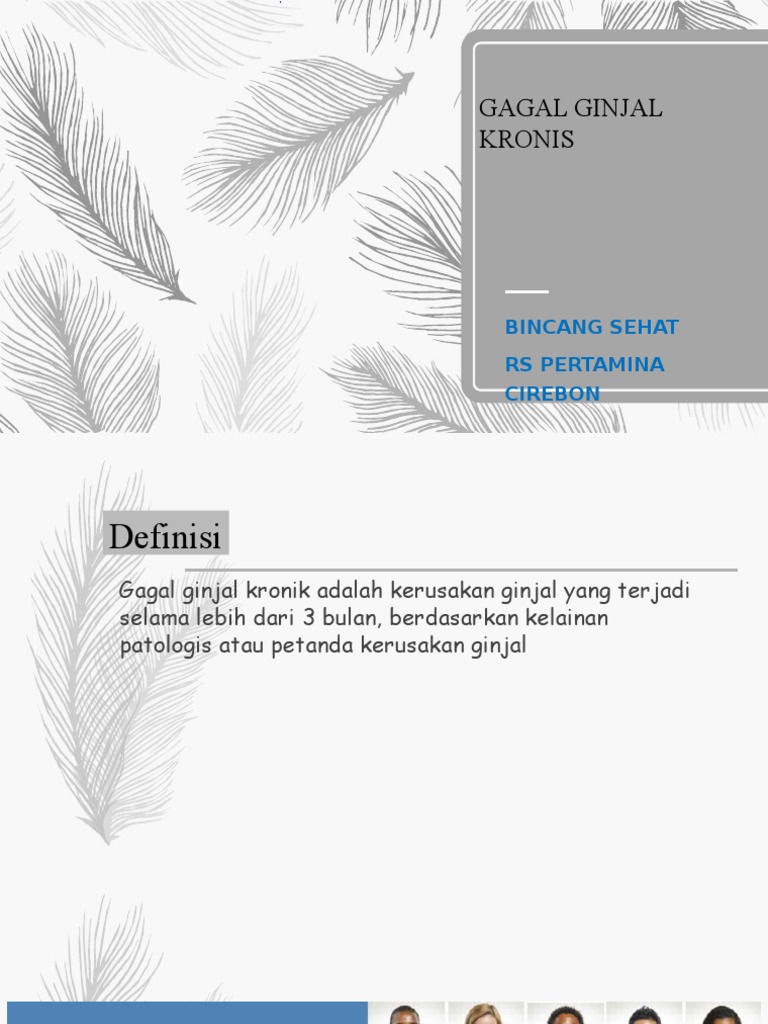 GAGAL GINJAL KRONIS

BINCANG SEHAT

RS PERTAMINA CIREBON

Definisi

Gagal ginjal kronik adalah kerusakan ginjal yang terjadi selama lebih dari 3 bulan, berdasarkan kelainan patologis atau petanda kerusakan ginjal